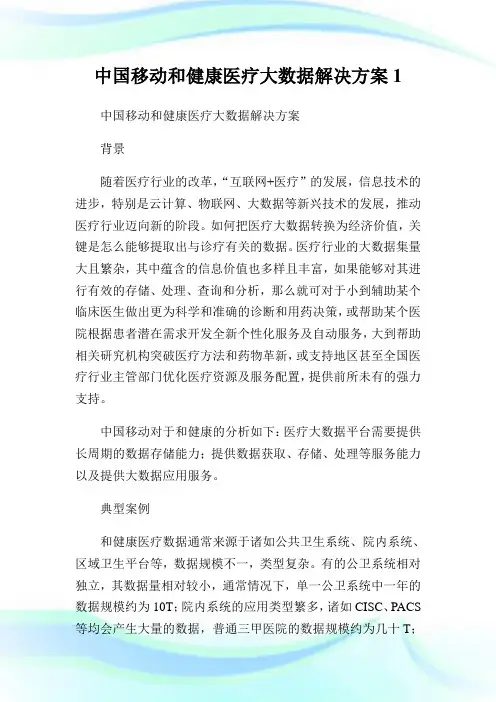 中国移动和健康医疗大数据解决方案 1

中国移动和健康医疗大数据解决方案

背景

随着医疗行业的改革，“互联网+医疗”的发展，信息技术的进步，特别是云计算、物联网、大数据等新兴技术的发展，推动医疗行业迈向新的阶段。如何把医疗大数据转换为经济价值，关键是怎么能够提取出与诊疗有关的数据。医疗行业的大数据集量大且繁杂，其中蕴含的信息价值也多样且丰富，如果能够对其进行有效的存储、处理、查询和分析，那么就可对于小到辅助某个临床医生做出更为科学和准确的诊断和用药决策，或帮助某个医院根据患者潜在需求开发全新个性化服务及自动服务，大到帮助相关研究机构突破医疗方法和药物革新，或支持地区甚至全国医疗行业主管部门优化医疗资源及服务配置，提供前所未有的强力支持。

中国移动对于和健康的分析如下：医疗大数据平台需要提供长周期的数据存储能力；提供数据获取、存储、处理等服务能力以及提供大数据应用服务。

典型案例

和健康医疗数据通常来源于诸如公共卫生系统、院内系统、区域卫生平台等，数据规模不一，类型复杂。有的公卫系统相对独立，其数据量相对较小，通常情况下，单一公卫系统中一年的数据规模约为 10T；院内系统的应用类型繁多，诸如 CISC、PACS 等均会产生大量的数据，普通三甲医院的数据规模约为几十 T；